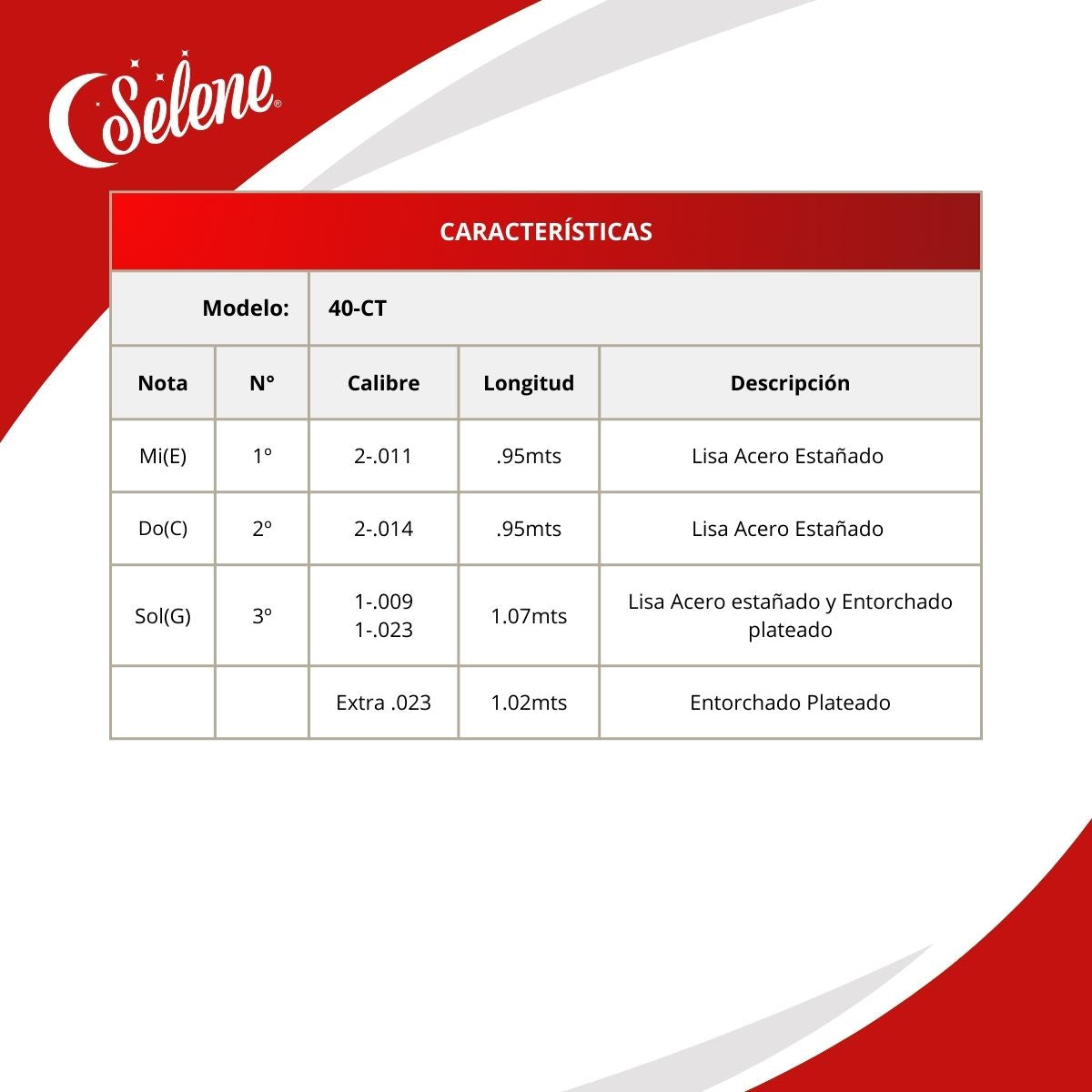 Selene®

CARACTERÍSTICAS

Modelo: 40-CT

| Nota | N° | Calibre | Longitud | Descripción |
|---|---|---|---|---|
| Mi(E) | 1º | 2-.011 | .95mts | Lisa Acero Estañado |
| Do(C) | 2º | 2-.014 | .95mts | Lisa Acero Estañado |
| Sol(G) | 3º | 1-.009 1-.023 | 1.07mts | Lisa Acero estañado y Entorchado plateado |
| | | Extra .023 | 1.02mts | Entorchado Plateado |